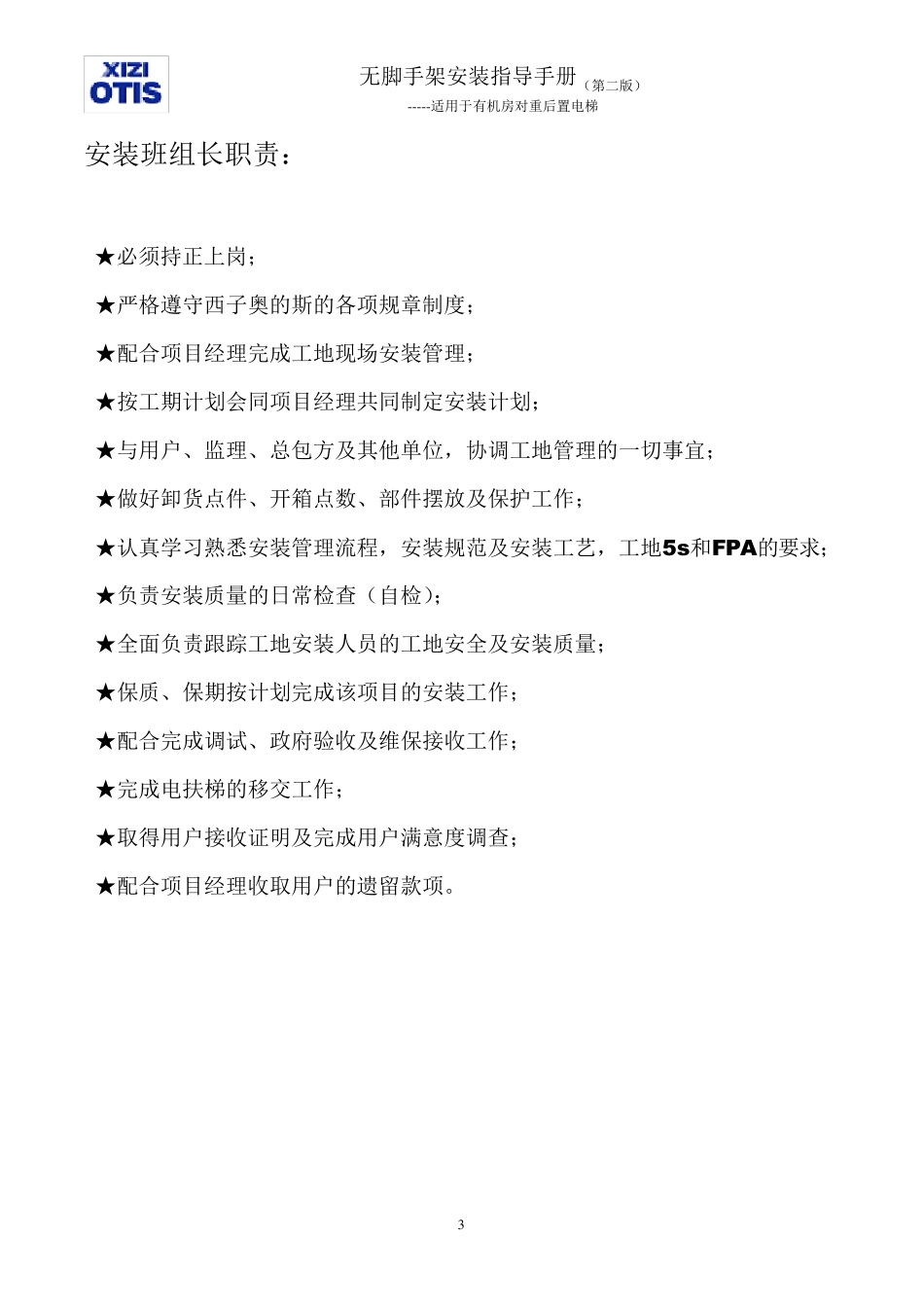 XIZI OTIS

无脚手架安装指导手册（第二版）
-----适用于有机房对重后置电梯

安装班组长职责：

★必须持正上岗；

★严格遵守西子奥的斯的各项规章制度；

★配合项目经理完成工地现场安装管理；

★按工期计划会同项目经理共同制定安装计划；

★与用户、监理、总包方及其他单位，协调工地管理的一切事宜；

★做好卸货点件、开箱点数、部件摆放及保护工作；

★认真学习熟悉安装管理流程，安装规范及安装工艺，工地5s和FPA的要求；

★负责安装质量的日常检查（自检）；

★全面负责跟踪工地安装人员的工地安全及安装质量；

★保质、保期按计划完成该项目的安装工作；

★配合完成调试、政府验收及维保接收工作；

★完成电扶梯的移交工作；

★取得用户接收证明及完成用户满意度调查；

★配合项目经理收取用户的遗留款项。

3